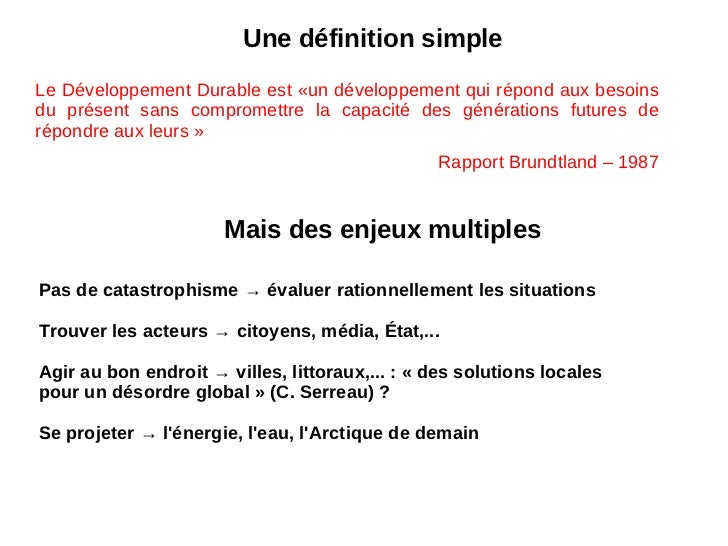 Une définition simple

Le Développement Durable est «un développement qui répond aux besoins du présent sans compromettre la capacité des générations futures de répondre aux leurs »

Rapport Brundtland – 1987

Mais des enjeux multiples

Pas de catastrophisme → évaluer rationnellement les situations

Trouver les acteurs → citoyens, média, État,...

Agir au bon endroit → villes, littoraux,... : « des solutions locales pour un désordre global » (C. Serreau) ?

Se projeter → l'énergie, l'eau, l'Arctique de demain